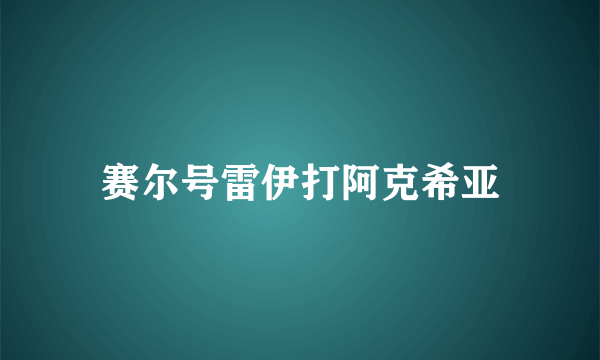 赛尔号雷伊打阿克希亚